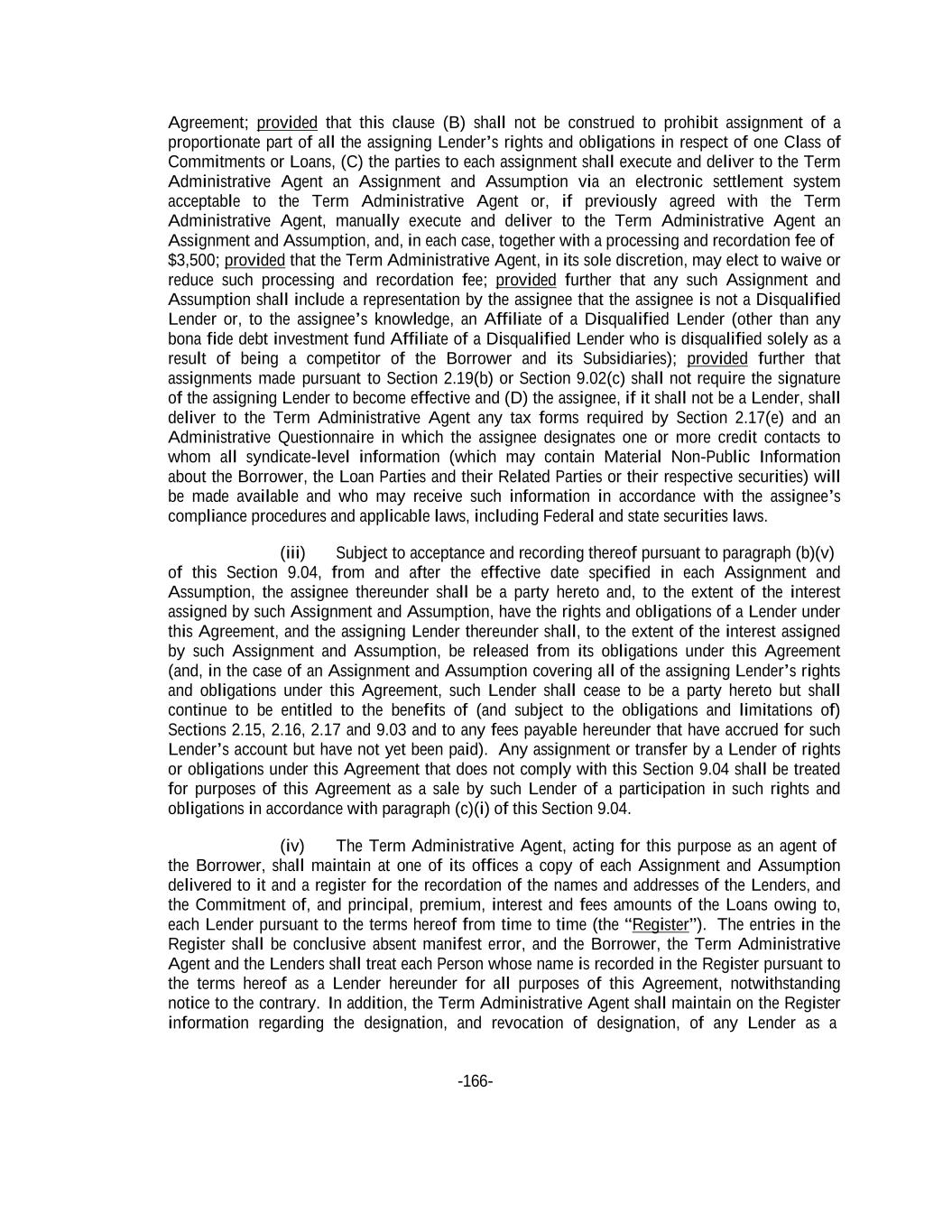 Agreement; provided that this clause (B) shall not be construed to prohibit assignment of a proportionate part of all the assigning Lender's rights and obligations in respect of one Class of Commitments or Loans, (C) the parties to each assignment shall execute and deliver to the Term Administrative Agent an Assignment and Assumption via an electronic settlement system acceptable to the Term Administrative Agent or, if previously agreed with the Term Administrative Agent, manually execute and deliver to the Term Administrative Agent an Assignment and Assumption, and, in each case, together with a processing and recordation fee of $3,500; provided that the Term Administrative Agent, in its sole discretion, may elect to waive or reduce such processing and recordation fee; provided further that any such Assignment and Assumption shall include a representation by the assignee that the assignee is not a Disqualified Lender or, to the assignee's knowledge, an Affiliate of a Disqualified Lender (other than any bona fide debt investment fund Affiliate of a Disqualified Lender who is disqualified solely as a result of being a competitor of the Borrower and its Subsidiaries); provided further that assignments made pursuant to Section 2.19(b) or Section 9.02(c) shall not require the signature of the assigning Lender to become effective and (D) the assignee, if it shall not be a Lender, shall deliver to the Term Administrative Agent any tax forms required by Section 2.17(e) and an Administrative Questionnaire in which the assignee designates one or more credit contacts to whom all syndicate-level information (which may contain Material Non-Public Information about the Borrower, the Loan Parties and their Related Parties or their respective securities) will be made available and who may receive such information in accordance with the assignee's compliance procedures and applicable laws, including Federal and state securities laws.

(iii) Subject to acceptance and recording thereof pursuant to paragraph (b)(v) of this Section 9.04, from and after the effective date specified in each Assignment and Assumption, the assignee thereunder shall be a party hereto and, to the extent of the interest assigned by such Assignment and Assumption, have the rights and obligations of a Lender under this Agreement, and the assigning Lender thereunder shall, to the extent of the interest assigned by such Assignment and Assumption, be released from its obligations under this Agreement (and, in the case of an Assignment and Assumption covering all of the assigning Lender's rights and obligations under this Agreement, such Lender shall cease to be a party hereto but shall continue to be entitled to the benefits of (and subject to the obligations and limitations of) Sections 2.15, 2.16, 2.17 and 9.03 and to any fees payable hereunder that have accrued for such Lender's account but have not yet been paid). Any assignment or transfer by a Lender of rights or obligations under this Agreement that does not comply with this Section 9.04 shall be treated for purposes of this Agreement as a sale by such Lender of a participation in such rights and obligations in accordance with paragraph (c)(i) of this Section 9.04.

(iv) The Term Administrative Agent, acting for this purpose as an agent of the Borrower, shall maintain at one of its offices a copy of each Assignment and Assumption delivered to it and a register for the recordation of the names and addresses of the Lenders, and the Commitment of, and principal, premium, interest and fees amounts of the Loans owing to, each Lender pursuant to the terms hereof from time to time (the "Register"). The entries in the Register shall be conclusive absent manifest error, and the Borrower, the Term Administrative Agent and the Lenders shall treat each Person whose name is recorded in the Register pursuant to the terms hereof as a Lender hereunder for all purposes of this Agreement, notwithstanding notice to the contrary. In addition, the Term Administrative Agent shall maintain on the Register information regarding the designation, and revocation of designation, of any Lender as a

-166-